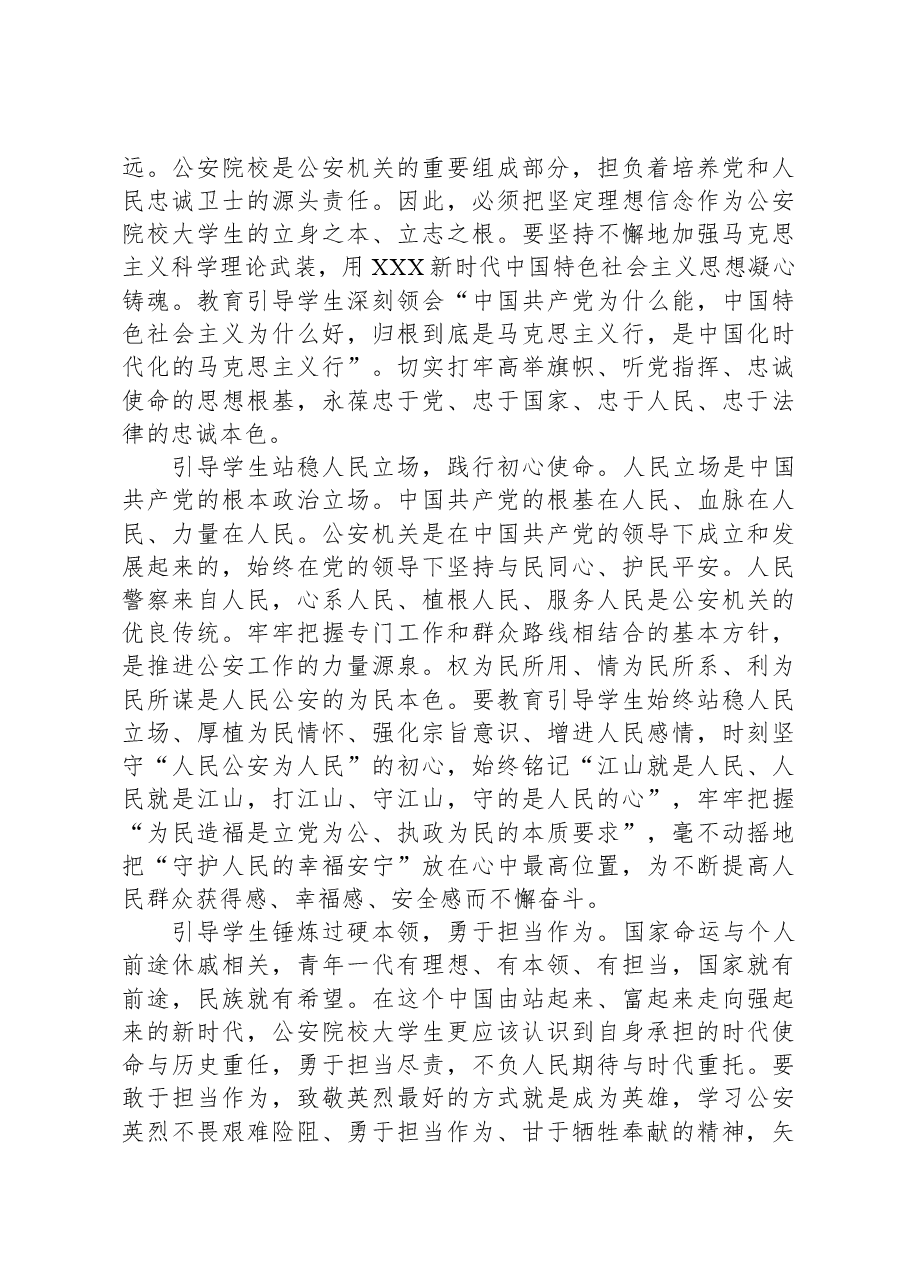 远。公安院校是公安机关的重要组成部分，担负着培养党和人民忠诚卫士的源头责任。因此，必须把坚定理想信念作为公安院校大学生的立身之本、立志之根。要坚持不懈地加强马克思主义科学理论武装，用XXX新时代中国特色社会主义思想凝心铸魂。教育引导学生深刻领会“中国共产党为什么能，中国特色社会主义为什么好，归根到底是马克思主义行，是中国化时代化的马克思主义行”。切实打牢高举旗帜、听党指挥、忠诚使命的思想根基，永葆忠于党、忠于国家、忠于人民、忠于法律的忠诚本色。

引导学生站稳人民立场，践行初心使命。人民立场是中国共产党的根本政治立场。中国共产党的根基在人民、血脉在人民、力量在人民。公安机关是在中国共产党的领导下成立和发展起来的，始终在党的领导下坚持与民同心、护民平安。人民警察来自人民，心系人民、植根人民、服务人民是公安机关的优良传统。牢牢把握专门工作和群众路线相结合的基本方针，是推进公安工作的力量源泉。权为民所用、情为民所系、利为民所谋是人民公安的为民本色。要教育引导学生始终站稳人民立场、厚植为民情怀、强化宗旨意识、增进人民感情，时刻坚守“人民公安为人民”的初心，始终铭记“江山就是人民、人民就是江山，打江山、守江山，守的是人民的心”，牢牢把握“为民造福是立党为公、执政为民的本质要求”，毫不动摇地把“守护人民的幸福安宁”放在心中最高位置，为不断提高人民群众获得感、幸福感、安全感而不懈奋斗。

引导学生锤炼过硬本领，勇于担当作为。国家命运与个人前途休戚相关，青年一代有理想、有本领、有担当，国家就有前途，民族就有希望。在这个中国由站起来、富起来走向强起来的新时代，公安院校大学生更应该认识到自身承担的时代使命与历史重任，勇于担当尽责，不负人民期待与时代重托。要敢于担当作为，致敬英烈最好的方式就是成为英雄，学习公安英烈不畏艰难险阻、勇于担当作为、甘于牺牲奉献的精神，矢